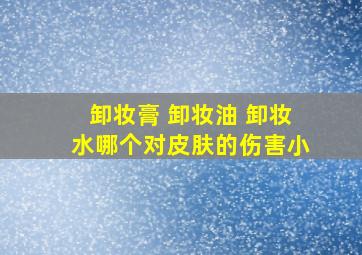 卸妆膏 卸妆油 卸妆水哪个对皮肤的伤害小